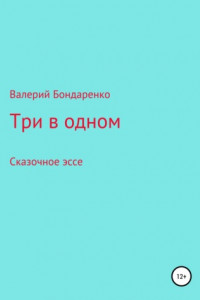 Валерий Бондаренко

Три в одном

Сказочное эссе

12+